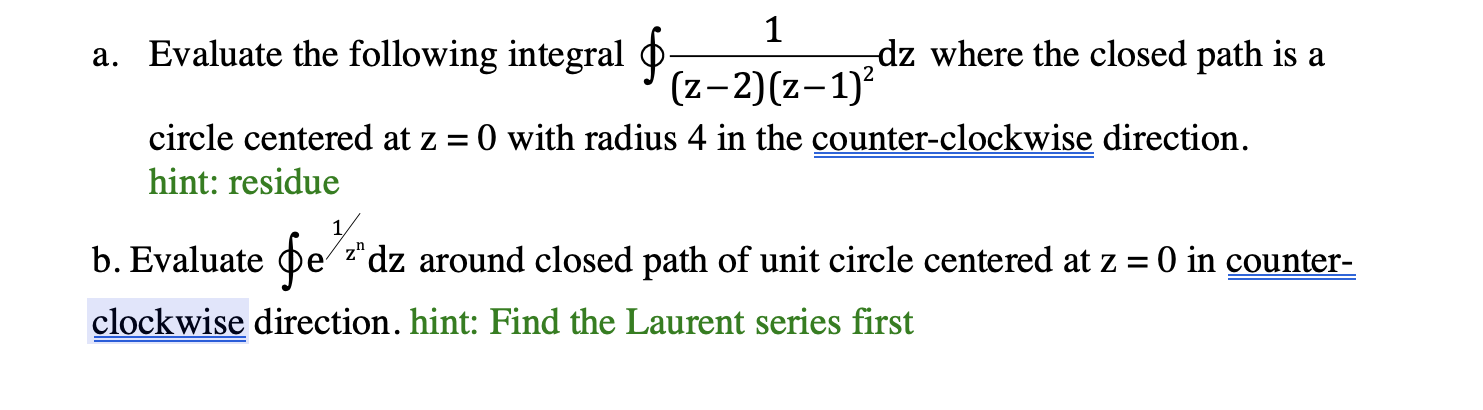 a. Evaluate the following integral $\oint \frac{1}{(z-2)(z-1)^2} dz$ where the closed path is a circle centered at z = 0 with radius 4 in the counter-clockwise direction.
hint: residue

b. Evaluate $\oint e^{1/z^n} dz$ around closed path of unit circle centered at z = 0 in counter-clockwise direction. hint: Find the Laurent series first